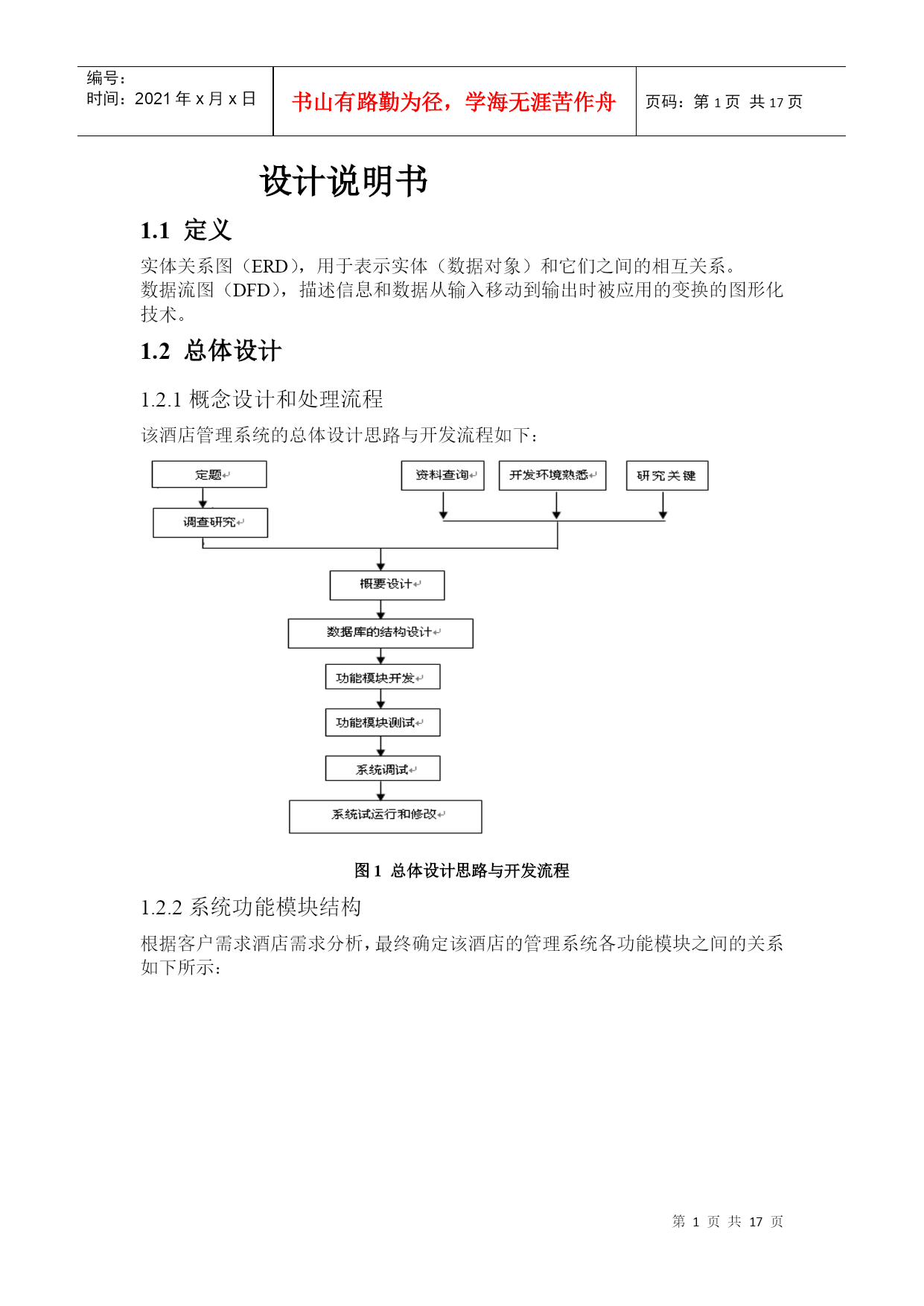 编号：
时间：2021 年 x 月 x 日

书山有路勤为径，学海无涯苦作舟

页码：第 1 页 共 17 页

设计说明书

1.1 定义

实体关系图（ERD），用于表示实体（数据对象）和它们之间的相互关系。
数据流图（DFD），描述信息和数据从输入移动到输出时被应用的变换的图形化技术。

1.2 总体设计

1.2.1 概念设计和处理流程

该酒店管理系统的总体设计思路与开发流程如下：

定题
调查研究
资料查询
开发环境熟悉
研究关键
概要设计
数据库的结构设计
功能模块开发
功能模块测试
系统调试
系统试运行和修改

图 1 总体设计思路与开发流程

1.2.2 系统功能模块结构

根据客户需求酒店需求分析，最终确定该酒店的管理系统各功能模块之间的关系如下所示：

第 1 页 共 17 页